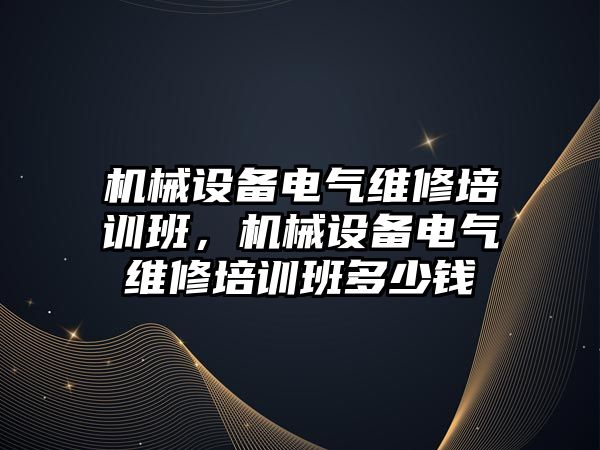 机械设备电气维修培训班，机械设备电气维修培训班多少钱